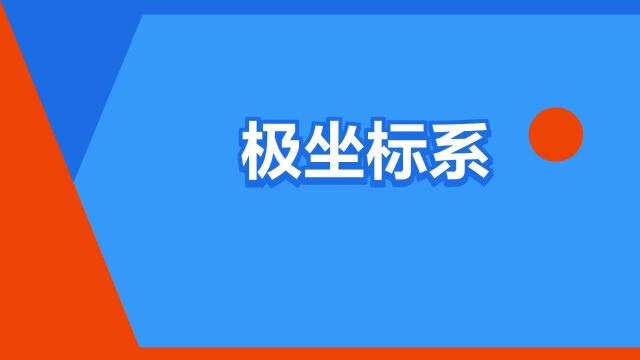 极坐标系